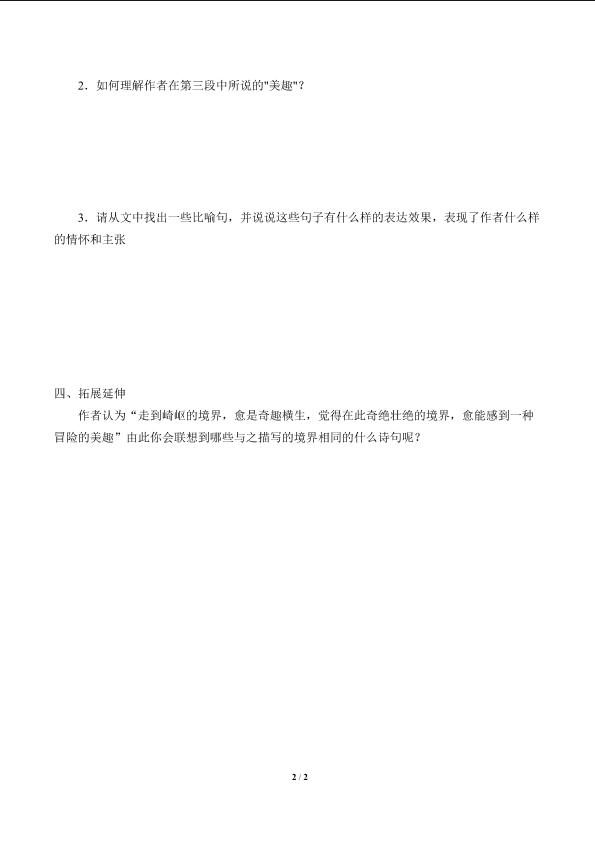 2．如何理解作者在第三段中所说的"美趣"？

3．请从文中找出一些比喻句，并说说这些句子有什么样的表达效果，表现了作者什么样的情怀和主张

四、拓展延伸

作者认为“走到崎岖的境界，愈是奇趣横生，觉得在此奇绝壮绝的境界，愈能感到一种冒险的美趣”由此你会联想到哪些与之描写的境界相同的什么诗句呢？

2 / 2